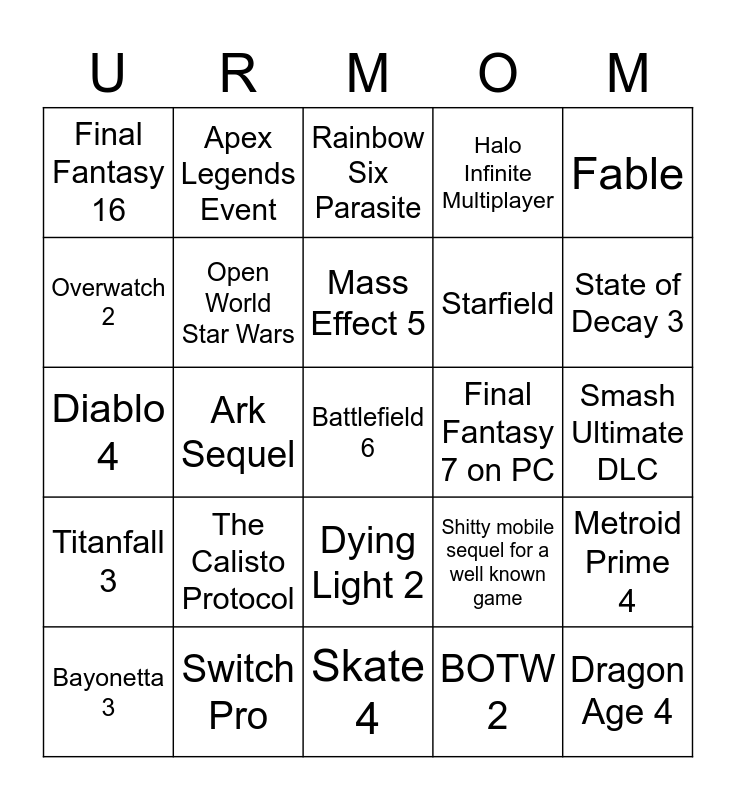 | U | R | M | O | M |
|---|---|---|---|---|
| Final Fantasy 16 | Apex Legends Event | Rainbow Six Parasite | Halo Infinite Multiplayer | Fable |
| Overwatch 2 | Open World Star Wars | Mass Effect 5 | Starfield | State of Decay 3 |
| Diablo 4 | Ark Sequel | Battlefield 6 | Final Fantasy 7 on PC | Smash Ultimate DLC |
| Titanfall 3 | The Calisto Protocol | Dying Light 2 | Shitty mobile sequel for a well known game | Metroid Prime 4 |
| Bayonetta 3 | Switch Pro | Skate 4 | BOTW 2 | Dragon Age 4 |